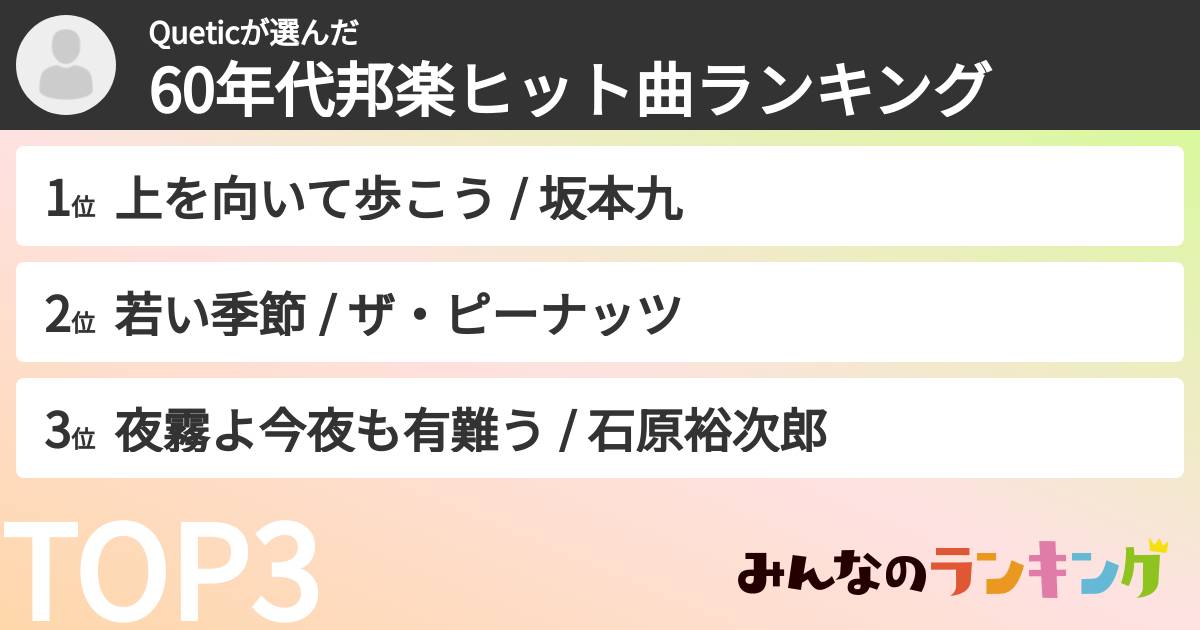 Queticが選んだ
60年代邦楽ヒット曲ランキング

1位 上を向いて歩こう / 坂本九

2位 若い季節 / ザ・ピーナッツ

3位 夜霧よ今夜も有難う / 石原裕次郎

TOP3

みんなのランキング